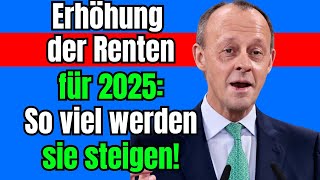 Erhöhung der Renten für 2025: So viel werden sie steigen!